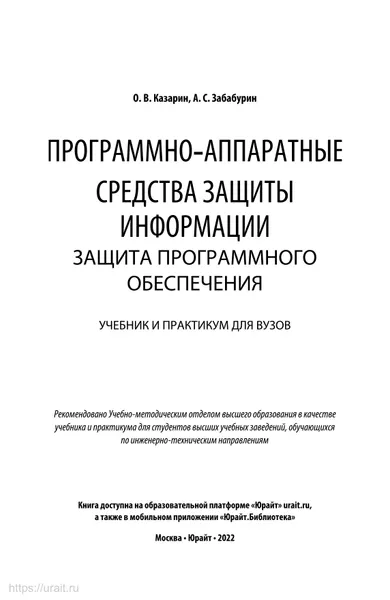 О. В. Казарин, А. С. Забабурин

ПРОГРАММНО-АППАРАТНЫЕ СРЕДСТВА ЗАЩИТЫ ИНФОРМАЦИИ
ЗАЩИТА ПРОГРАММНОГО ОБЕСПЕЧЕНИЯ

УЧЕБНИК И ПРАКТИКУМ ДЛЯ ВУЗОВ

Рекомендовано Учебно-методическим отделом высшего образования в качестве учебника и практикума для студентов высших учебных заведений, обучающихся по инженерно-техническим направлениям

Книга доступна на образовательной платформе «Юрайт» urait.ru, а также в мобильном приложении «Юрайт.Библиотека»

Москва • Юрайт • 2022

https://urait.ru